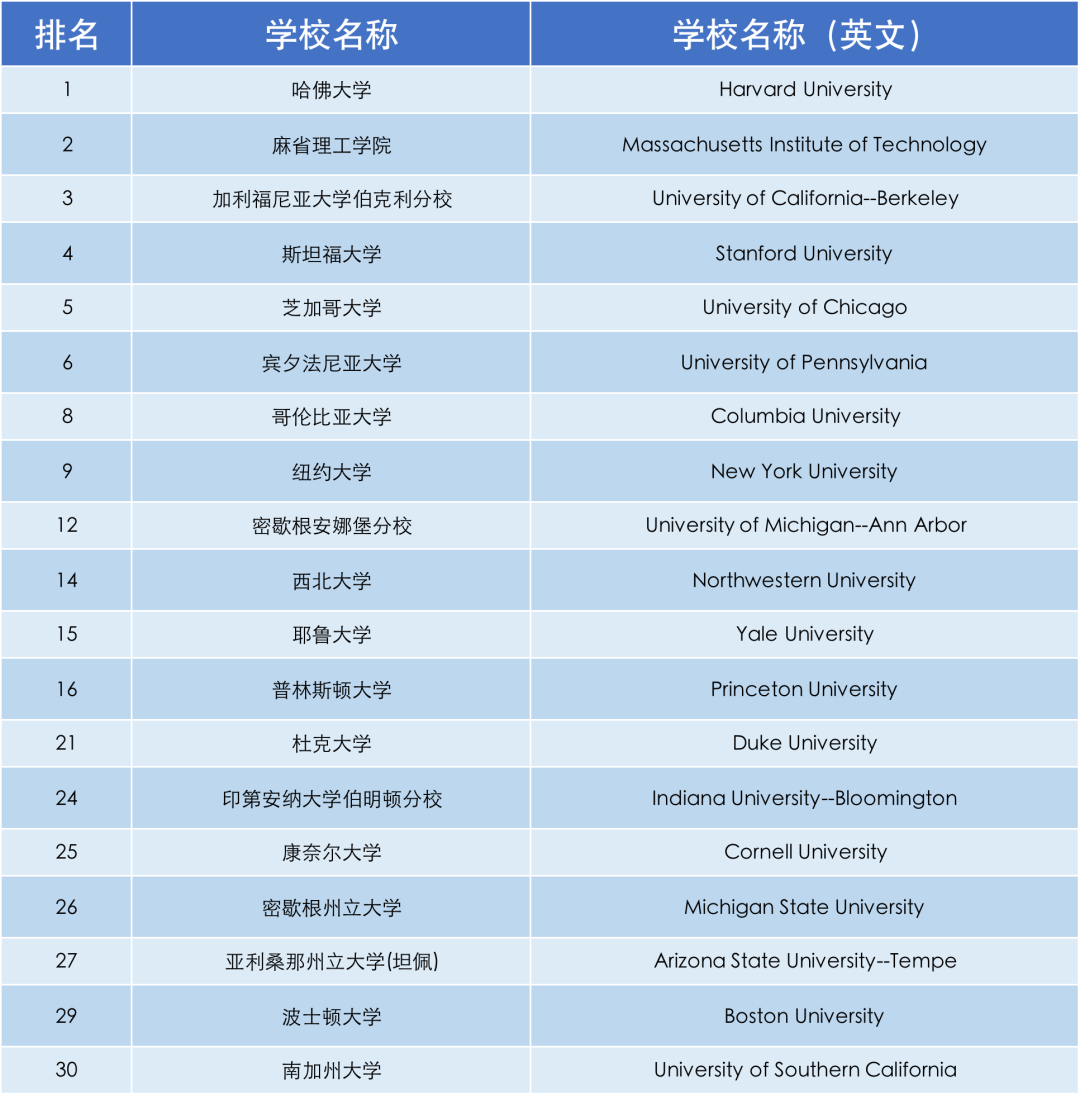 | 排名 | 学校名称 | 学校名称（英文） |
|---|---|---|
| 1 | 哈佛大学 | Harvard University |
| 2 | 麻省理工学院 | Massachusetts Institute of Technology |
| 3 | 加利福尼亚大学伯克利分校 | University of California--Berkeley |
| 4 | 斯坦福大学 | Stanford University |
| 5 | 芝加哥大学 | University of Chicago |
| 6 | 宾夕法尼亚大学 | University of Pennsylvania |
| 8 | 哥伦比亚大学 | Columbia University |
| 9 | 纽约大学 | New York University |
| 12 | 密歇根安娜堡分校 | University of Michigan--Ann Arbor |
| 14 | 西北大学 | Northwestern University |
| 15 | 耶鲁大学 | Yale University |
| 16 | 普林斯顿大学 | Princeton University |
| 21 | 杜克大学 | Duke University |
| 24 | 印第安纳大学伯明顿分校 | Indiana University--Bloomington |
| 25 | 康奈尔大学 | Cornell University |
| 26 | 密歇根州立大学 | Michigan State University |
| 27 | 亚利桑那州立大学(坦佩) | Arizona State University--Tempe |
| 29 | 波士顿大学 | Boston University |
| 30 | 南加州大学 | University of Southern California |